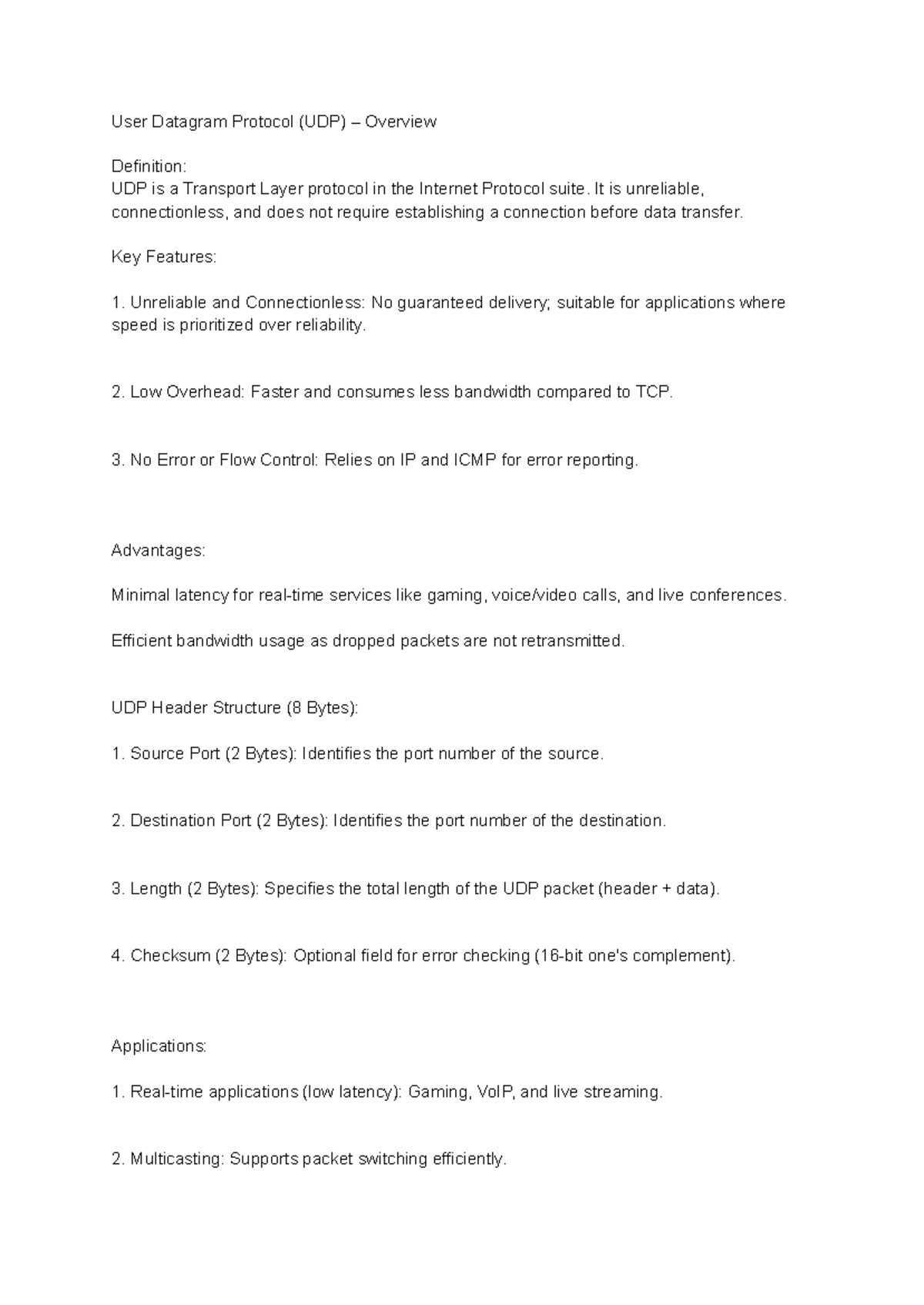 User Datagram Protocol (UDP) – Overview

Definition:
UDP is a Transport Layer protocol in the Internet Protocol suite. It is unreliable, connectionless, and does not require establishing a connection before data transfer.

Key Features:

1. Unreliable and Connectionless: No guaranteed delivery; suitable for applications where speed is prioritized over reliability.

2. Low Overhead: Faster and consumes less bandwidth compared to TCP.

3. No Error or Flow Control: Relies on IP and ICMP for error reporting.

Advantages:

Minimal latency for real-time services like gaming, voice/video calls, and live conferences.

Efficient bandwidth usage as dropped packets are not retransmitted.

UDP Header Structure (8 Bytes):

1. Source Port (2 Bytes): Identifies the port number of the source.

2. Destination Port (2 Bytes): Identifies the port number of the destination.

3. Length (2 Bytes): Specifies the total length of the UDP packet (header + data).

4. Checksum (2 Bytes): Optional field for error checking (16-bit one's complement).

Applications:

1. Real-time applications (low latency): Gaming, VoIP, and live streaming.

2. Multicasting: Supports packet switching efficiently.